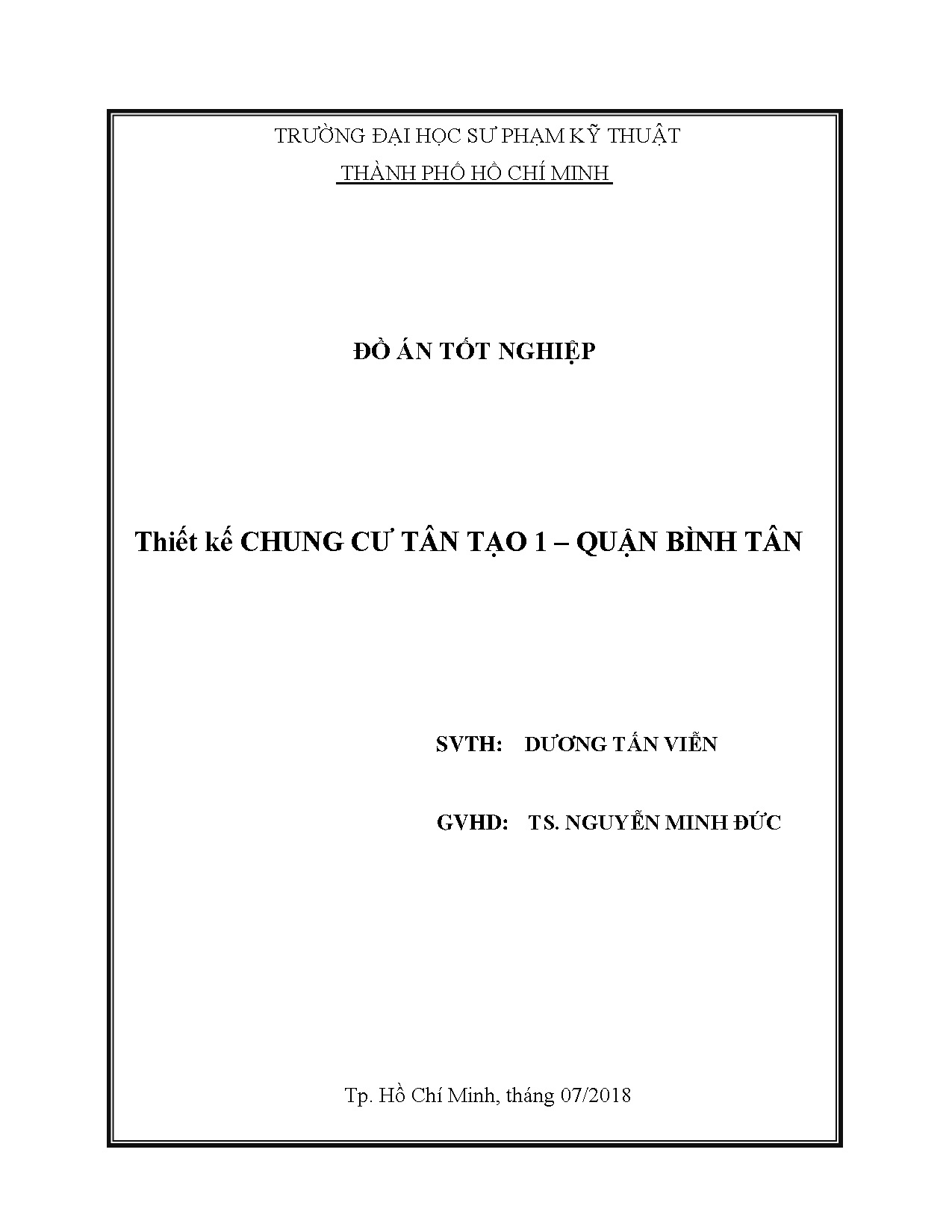 TRƯỜNG ĐẠI HỌC SƯ PHẠM KỸ THUẬT

THÀNH PHỐ HỒ CHÍ MINH

ĐỒ ÁN TỐT NGHIỆP

Thiết kế CHUNG CƯ TÂN TẠO 1 – QUẬN BÌNH TÂN

SVTH: DƯƠNG TẤN VIỄN

GVHD: TS. NGUYỄN MINH ĐỨC

Tp. Hồ Chí Minh, tháng 07/2018